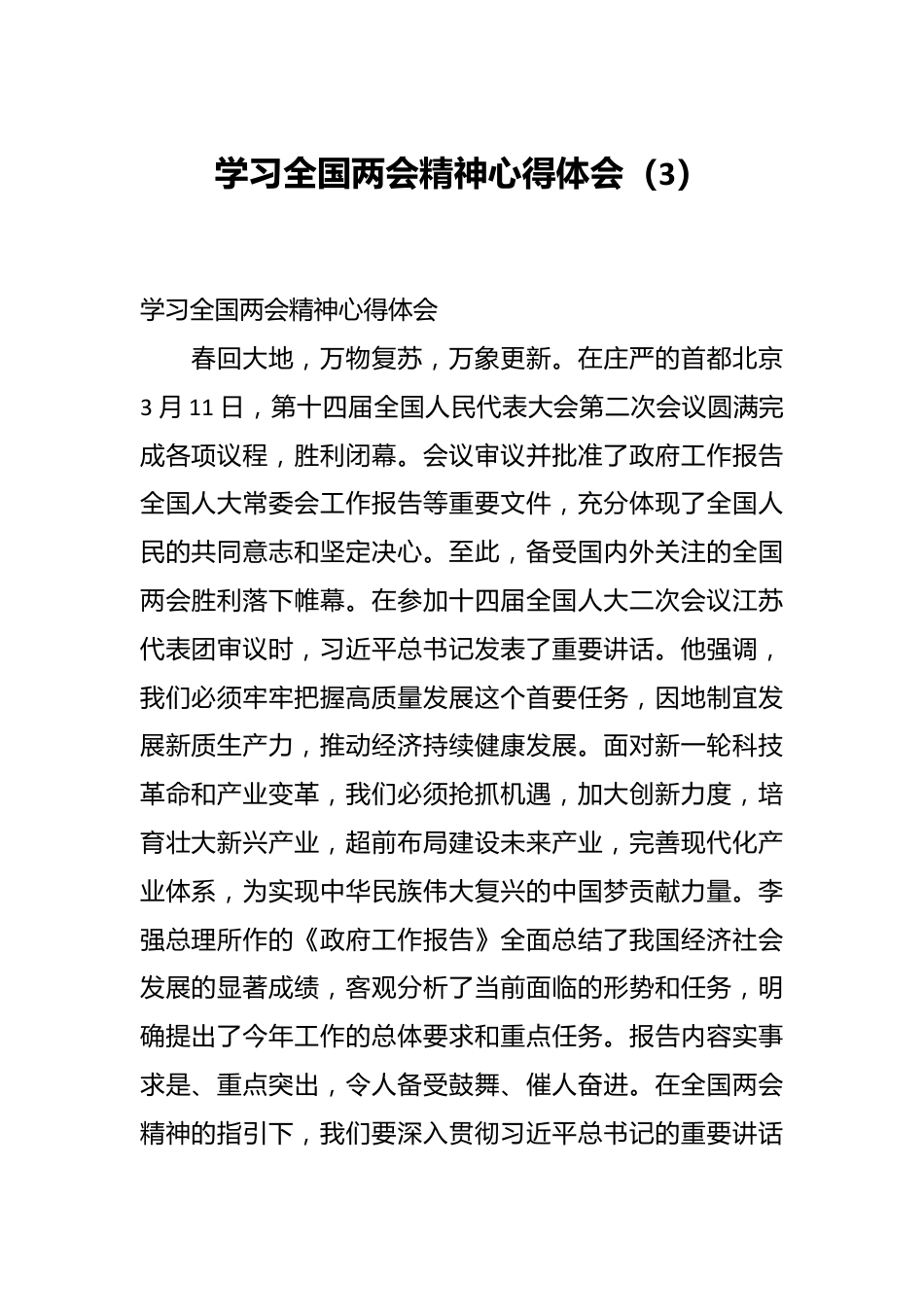 学习全国两会精神心得体会（3）

学习全国两会精神心得体会

春回大地，万物复苏，万象更新。在庄严的首都北京3月11日，第十四届全国人民代表大会第二次会议圆满完成各项议程，胜利闭幕。会议审议并批准了政府工作报告全国人大常委会工作报告等重要文件，充分体现了全国人民的共同意志和坚定决心。至此，备受国内外关注的全国两会胜利落下帷幕。在参加十四届全国人大二次会议江苏代表团审议时，习近平总书记发表了重要讲话。他强调，我们必须牢牢把握高质量发展这个首要任务，因地制宜发展新质生产力，推动经济持续健康发展。面对新一轮科技革命和产业变革，我们必须抢抓机遇，加大创新力度，培育壮大新兴产业，超前布局建设未来产业，完善现代化产业体系，为实现中华民族伟大复兴的中国梦贡献力量。李强总理所作的《政府工作报告》全面总结了我国经济社会发展的显著成绩，客观分析了当前面临的形势和任务，明确提出了今年工作的总体要求和重点任务。报告内容实事求是、重点突出，令人备受鼓舞、催人奋进。在全国两会精神的指引下，我们要深入贯彻习近平总书记的重要讲话